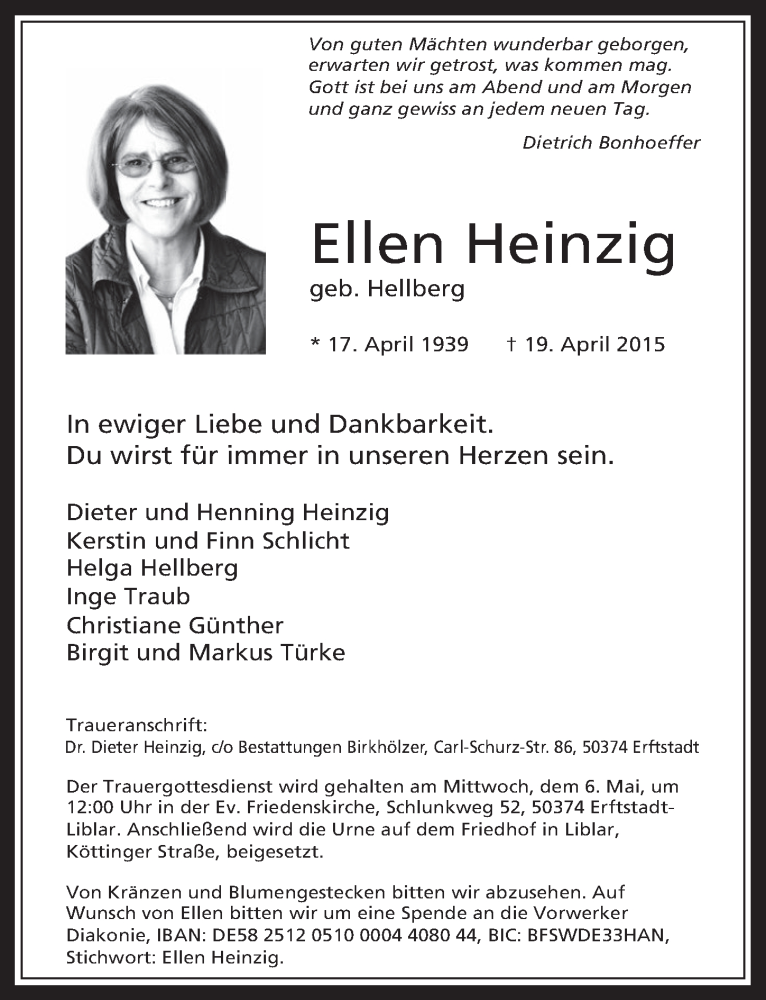 Von guten Mächten wunderbar geborgen,
erwarten wir getrost, was kommen mag.
Gott ist bei uns am Abend und am Morgen
und ganz gewiss an jedem neuen Tag.

Dietrich Bonhoeffer

Ellen Heinzig
geb. Hellberg

* 17. April 1939 † 19. April 2015

In ewiger Liebe und Dankbarkeit.
Du wirst für immer in unseren Herzen sein.

Dieter und Henning Heinzig
Kerstin und Finn Schlicht
Helga Hellberg
Inge Traub
Christiane Günther
Birgit und Markus Türke

Traueranschrift:
Dr. Dieter Heinzig, c/o Bestattungen Birkhölzer, Carl-Schurz-Str. 86, 50374 Erftstadt

Der Trauergottesdienst wird gehalten am Mittwoch, dem 6. Mai, um 12:00 Uhr in der Ev. Friedenskirche, Schlunkweg 52, 50374 Erftstadt-Liblar. Anschließend wird die Urne auf dem Friedhof in Liblar, Köttinger Straße, beigesetzt.

Von Kränzen und Blumengestecken bitten wir abzusehen. Auf Wunsch von Ellen bitten wir um eine Spende an die Vorwerker Diakonie, IBAN: DE58 2512 0510 0004 4080 44, BIC: BFSWDE33HAN, Stichwort: Ellen Heinzig.